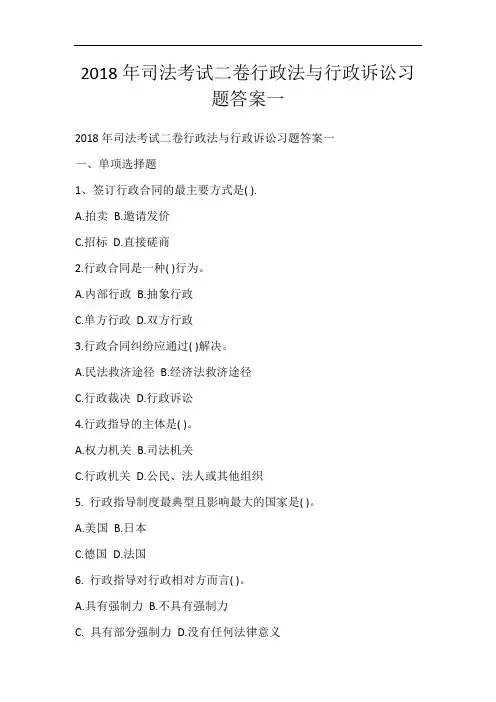 2018 年司法考试二卷行政法与行政诉讼习题答案一

2018 年司法考试二卷行政法与行政诉讼习题答案一

一、单项选择题

1、签订行政合同的最主要方式是( ).

A.拍卖 B.邀请发价

C.招标 D.直接磋商

2.行政合同是一种( )行为。

A.内部行政 B.抽象行政

C.单方行政 D.双方行政

3.行政合同纠纷应通过( )解决。

A.民法救济途径 B.经济法救济途径

C.行政裁决 D.行政诉讼

4.行政指导的主体是( )。

A.权力机关 B.司法机关

C.行政机关 D.公民、法人或其他组织

5. 行政指导制度最典型且影响最大的国家是( )。

A.美国 B.日本

C.德国 D.法国

6. 行政指导对行政相对方而言( )。

A.具有强制力 B.不具有强制力

C. 具有部分强制力 D.没有任何法律意义